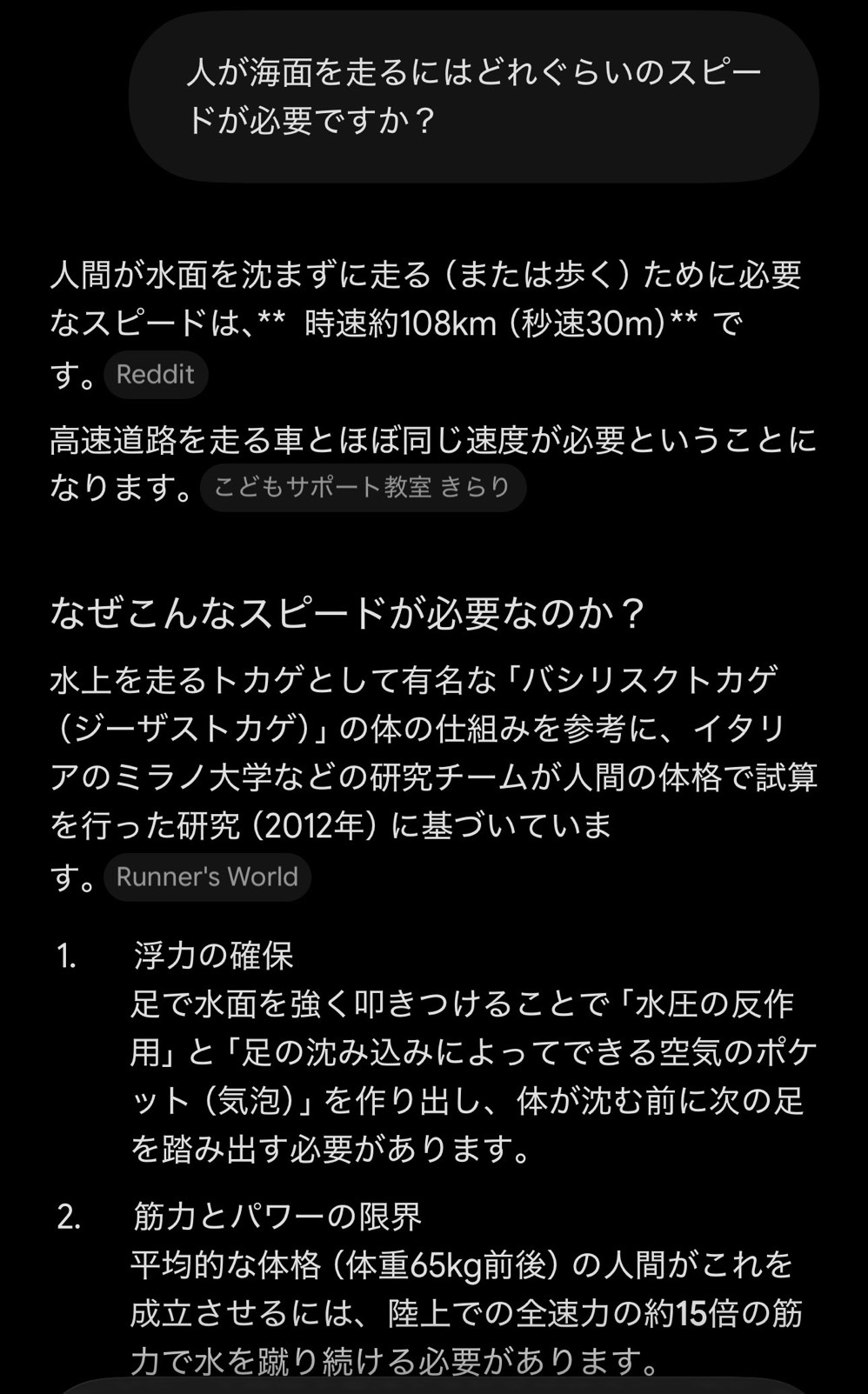 人が海面を走るにはどれぐらいのスピードが必要ですか？

人間が水面を沈まずに走る（または歩く）ために必要なスピードは、** 時速約108km（秒速30m）** です。Reddit

高速道路を走る車とほぼ同じ速度が必要ということになります。こどもサポート教室 きらり

なぜこんなスピードが必要なのか？

水上を走るトカゲとして有名な「バシリスクトカゲ（ジーザストカゲ）」の体の仕組みを参考に、イタリアのミラノ大学などの研究チームが人間の体格で試算を行った研究（2012年）に基づいています。Runner's World

1. 浮力の確保
足で水面を強く叩きつけることで「水圧の反作用」と「足の沈み込みによってできる空気のポケット（気泡）」を作り出し、体が沈む前に次の足を踏み出す必要があります。

2. 筋力とパワーの限界
平均的な体格（体重65kg前後）の人間がこれを成立させるには、陸上での全速力の約15倍の筋力で水を蹴り続ける必要があります。